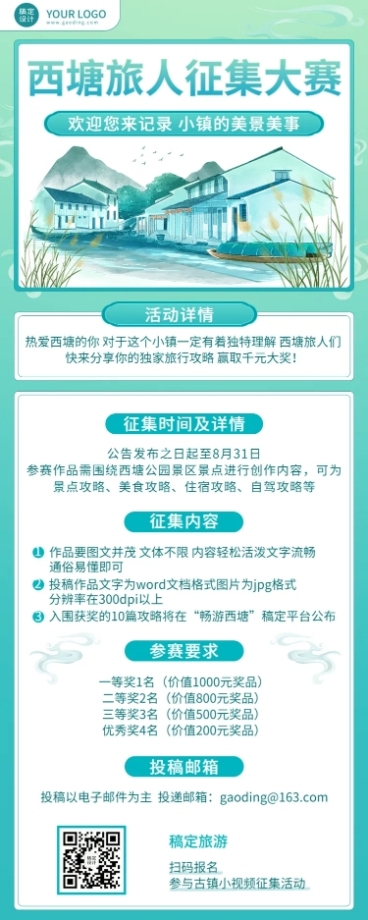 稿定设计 YOUR LOGO www.gaoding.com

西塘旅人征集大赛

欢迎您来记录 小镇的美景美事

活动详情

热爱西塘的你 对于这个小镇一定有着独特理解 西塘旅人们快来分享你的独家旅行攻略 赢取千元大奖！

征集时间及详情

公告发布之日起至8月31日
参赛作品需围绕西塘公园景区景点进行创作内容，可为景点攻略、美食攻略、住宿攻略、自驾攻略等

征集内容

1 作品要图文并茂 文体不限 内容轻松活泼文字流畅通俗易懂即可
2 投稿作品文字为word文档格式图片为jpg格式分辨率在300dpi以上
3 入围获奖的10篇攻略将在“畅游西塘”稿定平台公布

参赛要求

一等奖1名（价值1000元奖品）
二等奖2名（价值800元奖品）
三等奖3名（价值500元奖品）
优秀奖4名（价值200元奖品）

投稿邮箱

投稿以电子邮件为主 投递邮箱：gaoding@163.com

稿定旅游
扫码报名
参与古镇小视频征集活动